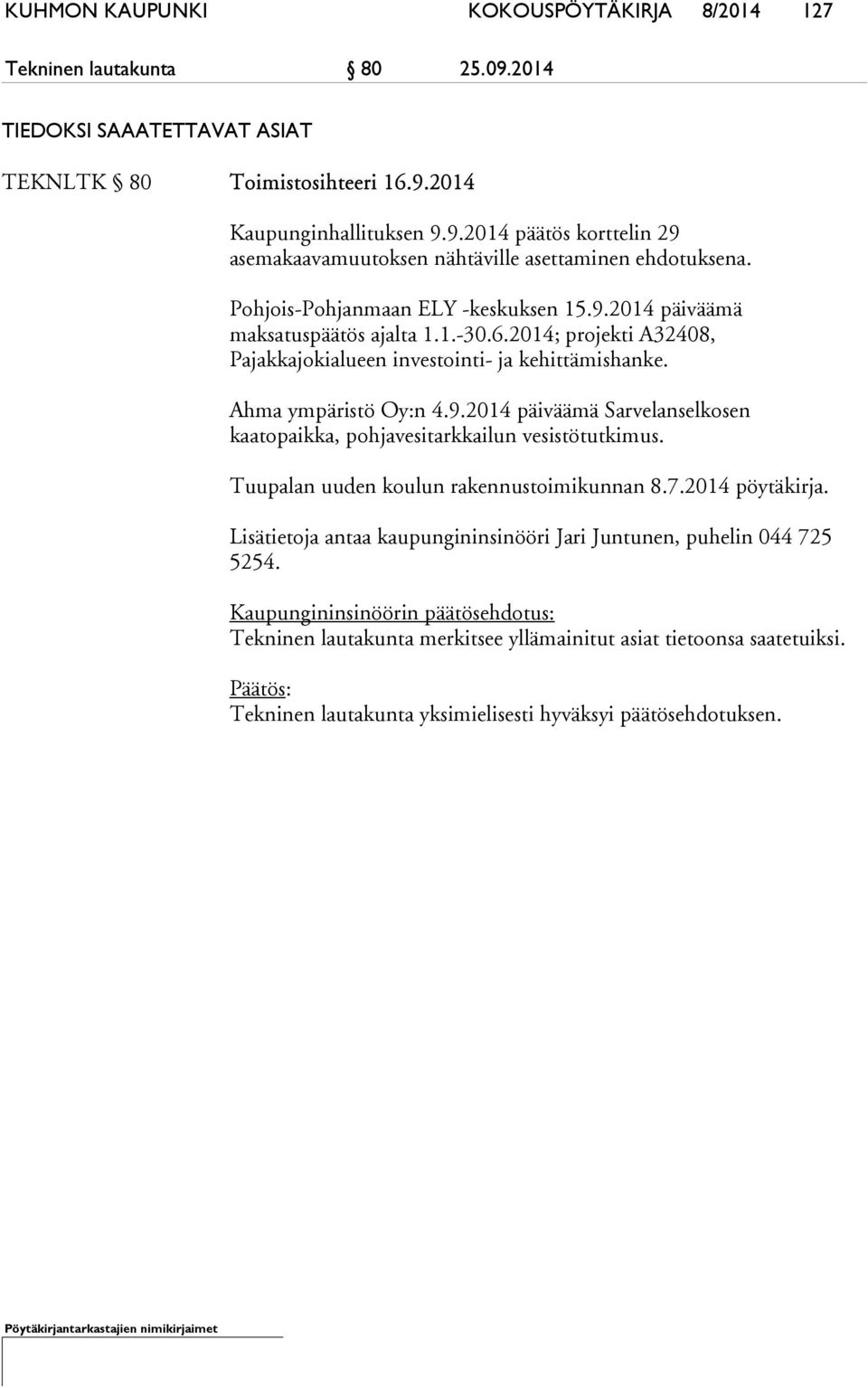 KUHMON KAUPUNKI KOKOUSPÖYTÄKIRJA 8/2014 127

Tekninen lautakunta § 80 25.09.2014

TIEDOKSI SAAATETTAVAT ASIAT

TEKNLTK § 80 Toimistosihteeri 16.9.2014

Kaupunginhallituksen 9.9.2014 päätös korttelin 29 asemakaavamuutoksen nähtäville asettaminen ehdotuksena.

Pohjois-Pohjanmaan ELY -keskuksen 15.9.2014 päiväämä maksatuspäätös ajalta 1.1.-30.6.2014; projekti A32408, Pajakkajokialueen investointi- ja kehittämishanke.

Ahma ympäristö Oy:n 4.9.2014 päiväämä Sarvelanselkosen kaatopaikka, pohjavesitarkkailun vesistötutkimus.

Tuupalan uuden koulun rakennustoimikunnan 8.7.2014 pöytäkirja.

Lisätietoja antaa kaupungininsinööri Jari Juntunen, puhelin 044 725 5254.

Kaupungininsinöörin päätösehdotus:
Tekninen lautakunta merkitsee yllämainitut asiat tietoonsa saatetuiksi.

Päätös:
Tekninen lautakunta yksimielisesti hyväksyi päätösehdotuksen.

Pöytäkirjantarkastajien nimikirjaimet